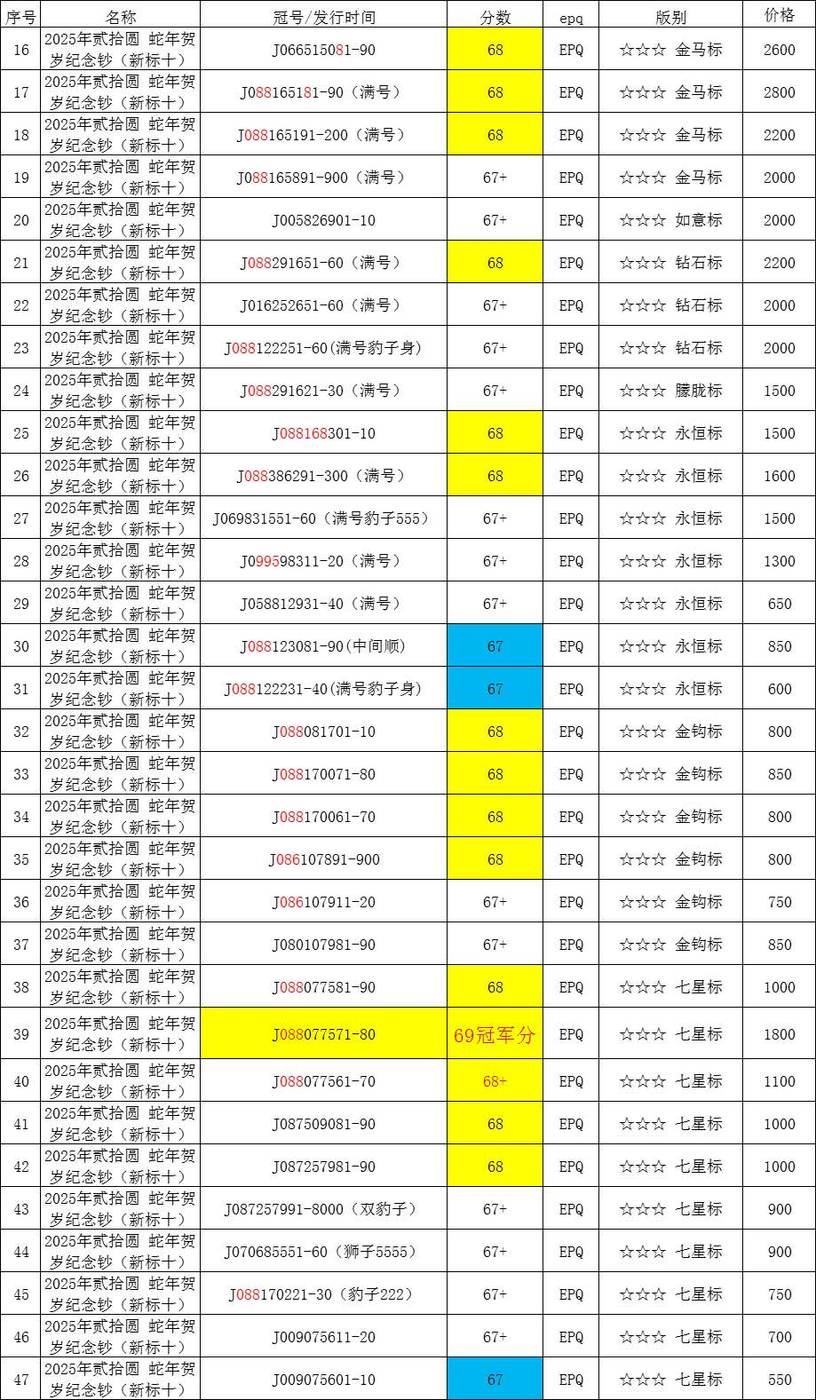 | 序号 | 名称 | 冠号/发行时间 | 分数 | epq | 版别 | 价格 |
|---|---|---|---|---|---|---|
| 16 | 2025年贰拾圆 蛇年贺岁纪念钞（新标十） | J066515081-90 | 68 | EPQ | ☆☆☆ 金马标 | 2600 |
| 17 | 2025年贰拾圆 蛇年贺岁纪念钞（新标十） | J088165181-90（满号） | 68 | EPQ | ☆☆☆ 金马标 | 2800 |
| 18 | 2025年贰拾圆 蛇年贺岁纪念钞（新标十） | J088165191-200（满号） | 68 | EPQ | ☆☆☆ 金马标 | 2200 |
| 19 | 2025年贰拾圆 蛇年贺岁纪念钞（新标十） | J088165891-900（满号） | 67+ | EPQ | ☆☆☆ 金马标 | 2000 |
| 20 | 2025年贰拾圆 蛇年贺岁纪念钞（新标十） | J005826901-10 | 67+ | EPQ | ☆☆☆ 如意标 | 2000 |
| 21 | 2025年贰拾圆 蛇年贺岁纪念钞（新标十） | J088291651-60（满号） | 68 | EPQ | ☆☆☆ 钻石标 | 2200 |
| 22 | 2025年贰拾圆 蛇年贺岁纪念钞（新标十） | J016252651-60（满号） | 67+ | EPQ | ☆☆☆ 钻石标 | 2000 |
| 23 | 2025年贰拾圆 蛇年贺岁纪念钞（新标十） | J088122251-60(满号豹子身) | 67+ | EPQ | ☆☆☆ 钻石标 | 2000 |
| 24 | 2025年贰拾圆 蛇年贺岁纪念钞（新标十） | J088291621-30（满号） | 67+ | EPQ | ☆☆☆ 朦胧标 | 1500 |
| 25 | 2025年贰拾圆 蛇年贺岁纪念钞（新标十） | J088168301-10 | 68 | EPQ | ☆☆☆ 永恒标 | 1500 |
| 26 | 2025年贰拾圆 蛇年贺岁纪念钞（新标十） | J088386291-300（满号） | 68 | EPQ | ☆☆☆ 永恒标 | 1600 |
| 27 | 2025年贰拾圆 蛇年贺岁纪念钞（新标十） | J069831551-60（满号豹子555） | 67+ | EPQ | ☆☆☆ 永恒标 | 1500 |
| 28 | 2025年贰拾圆 蛇年贺岁纪念钞（新标十） | J099598311-20（满号） | 67+ | EPQ | ☆☆☆ 永恒标 | 1300 |
| 29 | 2025年贰拾圆 蛇年贺岁纪念钞（新标十） | J058812931-40（满号） | 67+ | EPQ | ☆☆☆ 永恒标 | 650 |
| 30 | 2025年贰拾圆 蛇年贺岁纪念钞（新标十） | J088123081-90(中间顺) | 67 | EPQ | ☆☆☆ 永恒标 | 850 |
| 31 | 2025年贰拾圆 蛇年贺岁纪念钞（新标十） | J088122231-40(满号豹子身) | 67 | EPQ | ☆☆☆ 永恒标 | 600 |
| 32 | 2025年贰拾圆 蛇年贺岁纪念钞（新标十） | J088081701-10 | 68 | EPQ | ☆☆☆ 金钩标 | 800 |
| 33 | 2025年贰拾圆 蛇年贺岁纪念钞（新标十） | J088170071-80 | 68 | EPQ | ☆☆☆ 金钩标 | 850 |
| 34 | 2025年贰拾圆 蛇年贺岁纪念钞（新标十） | J088170061-70 | 68 | EPQ | ☆☆☆ 金钩标 | 800 |
| 35 | 2025年贰拾圆 蛇年贺岁纪念钞（新标十） | J086107891-900 | 68 | EPQ | ☆☆☆ 金钩标 | 800 |
| 36 | 2025年贰拾圆 蛇年贺岁纪念钞（新标十） | J086107911-20 | 67+ | EPQ | ☆☆☆ 金钩标 | 750 |
| 37 | 2025年贰拾圆 蛇年贺岁纪念钞（新标十） | J080107981-90 | 67+ | EPQ | ☆☆☆ 金钩标 | 850 |
| 38 | 2025年贰拾圆 蛇年贺岁纪念钞（新标十） | J088077581-90 | 68 | EPQ | ☆☆☆ 七星标 | 1000 |
| 39 | 2025年贰拾圆 蛇年贺岁纪念钞（新标十） | J088077571-80 | 69冠军分 | EPQ | ☆☆☆ 七星标 | 1800 |
| 40 | 2025年贰拾圆 蛇年贺岁纪念钞（新标十） | J088077561-70 | 68+ | EPQ | ☆☆☆ 七星标 | 1100 |
| 41 | 2025年贰拾圆 蛇年贺岁纪念钞（新标十） | J087509081-90 | 68 | EPQ | ☆☆☆ 七星标 | 1000 |
| 42 | 2025年贰拾圆 蛇年贺岁纪念钞（新标十） | J087257981-90 | 68 | EPQ | ☆☆☆ 七星标 | 1000 |
| 43 | 2025年贰拾圆 蛇年贺岁纪念钞（新标十） | J087257991-8000（双豹子） | 67+ | EPQ | ☆☆☆ 七星标 | 900 |
| 44 | 2025年贰拾圆 蛇年贺岁纪念钞（新标十） | J070685551-60（狮子5555） | 67+ | EPQ | ☆☆☆ 七星标 | 900 |
| 45 | 2025年贰拾圆 蛇年贺岁纪念钞（新标十） | J088170221-30（豹子222） | 67+ | EPQ | ☆☆☆ 七星标 | 750 |
| 46 | 2025年贰拾圆 蛇年贺岁纪念钞（新标十） | J009075611-20 | 67+ | EPQ | ☆☆☆ 七星标 | 700 |
| 47 | 2025年贰拾圆 蛇年贺岁纪念钞（新标十） | J009075601-10 | 67 | EPQ | ☆☆☆ 七星标 | 550 |